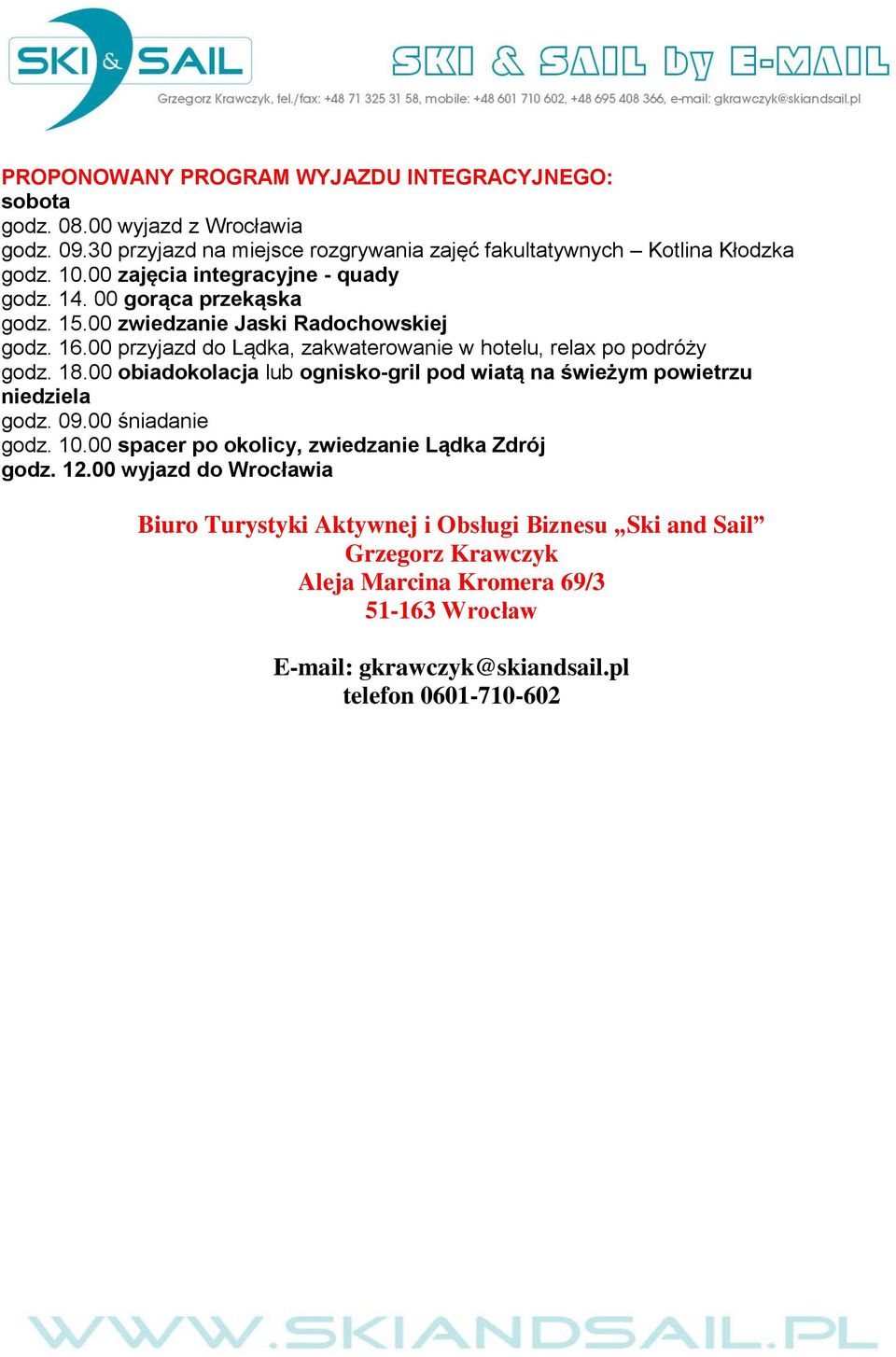 SKI & SAIL

SKI & SAIL by E-MAIL

Grzegorz Krawczyk, tel./fax: +48 71 325 31 58, mobile: +48 601 710 602, +48 695 408 366, e-mail: gkrawczyk@skiandsail.pl

PROPONOWANY PROGRAM WYJAZDU INTEGRACYJNEGO:
sobota
godz. 08.00 wyjazd z Wrocławia
godz. 09.30 przyjazd na miejsce rozgrywania zajęć fakultatywnych – Kotlina Kłodzka
godz. 10.00 zajęcia integracyjne - quady
godz. 14. 00 gorąca przekąska
godz. 15.00 zwiedzanie Jaski Radochowskiej
godz. 16.00 przyjazd do Lądka, zakwaterowanie w hotelu, relax po podróży
godz. 18.00 obiadokolacja lub ognisko-gril pod wiatą na świeżym powietrzu
niedziela
godz. 09.00 śniadanie
godz. 10.00 spacer po okolicy, zwiedzanie Lądka Zdrój
godz. 12.00 wyjazd do Wrocławia

Biuro Turystyki Aktywnej i Obsługi Biznesu „Ski and Sail”
Grzegorz Krawczyk
Aleja Marcina Kromera 69/3
51-163 Wrocław

E-mail: gkrawczyk@skiandsail.pl
telefon 0601-710-602

WWW.SKIANDSAIL.PL